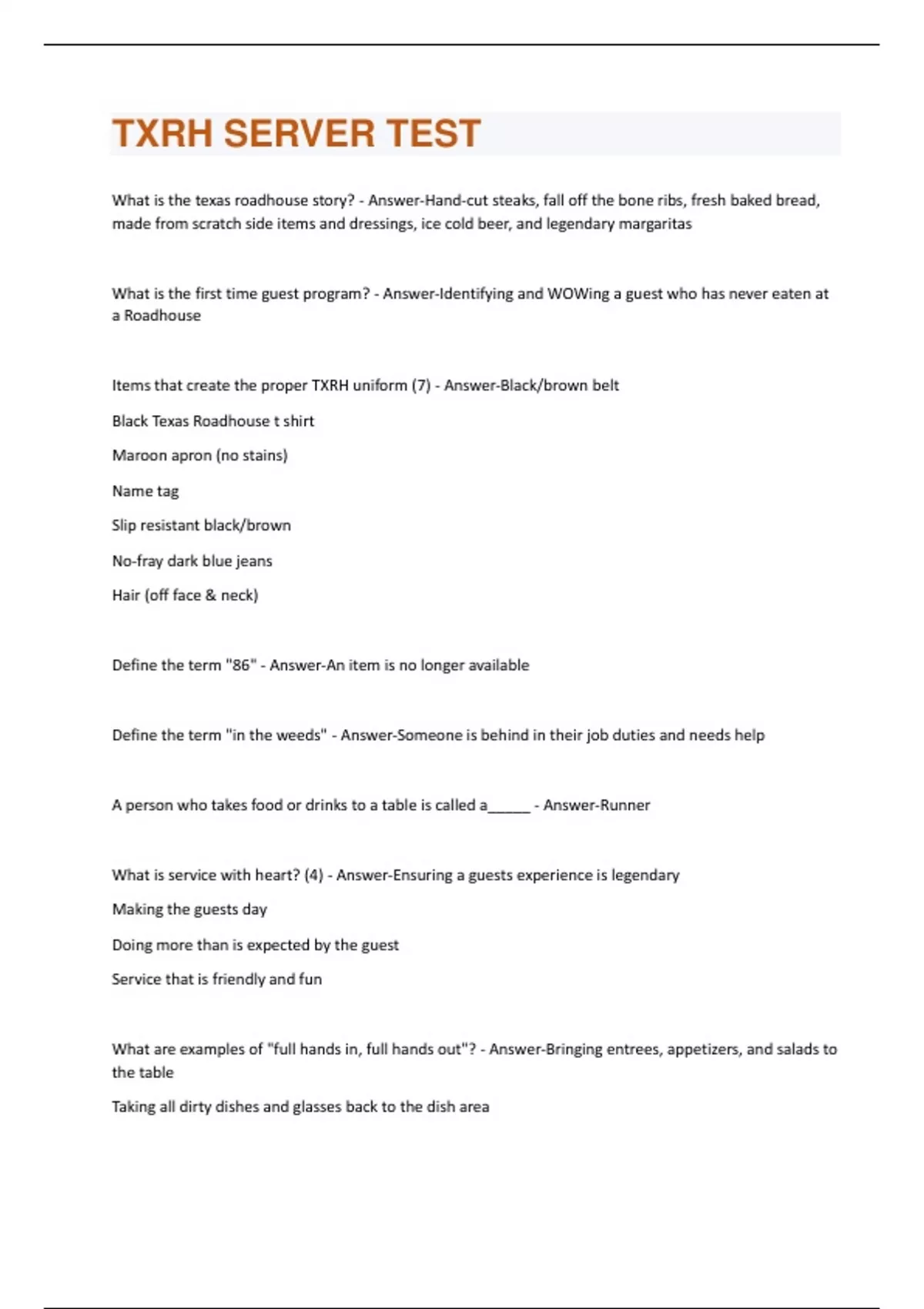 TXRH SERVER TEST

What is the texas roadhouse story? - Answer-Hand-cut steaks, fall off the bone ribs, fresh baked bread, made from scratch side items and dressings, ice cold beer, and legendary margaritas

What is the first time guest program? - Answer-Identifying and WOWing a guest who has never eaten at a Roadhouse

Items that create the proper TXRH uniform (7) - Answer-Black/brown belt

Black Texas Roadhouse t shirt

Maroon apron (no stains)

Name tag

Slip resistant black/brown

No-fray dark blue jeans

Hair (off face & neck)

Define the term "86" - Answer-An item is no longer available

Define the term "in the weeds" - Answer-Someone is behind in their job duties and needs help

A person who takes food or drinks to a table is called a______ - Answer-Runner

What is service with heart? (4) - Answer-Ensuring a guests experience is legendary

Making the guests day

Doing more than is expected by the guest

Service that is friendly and fun

What are examples of "full hands in, full hands out"? - Answer-Bringing entrees, appetizers, and salads to the table

Taking all dirty dishes and glasses back to the dish area